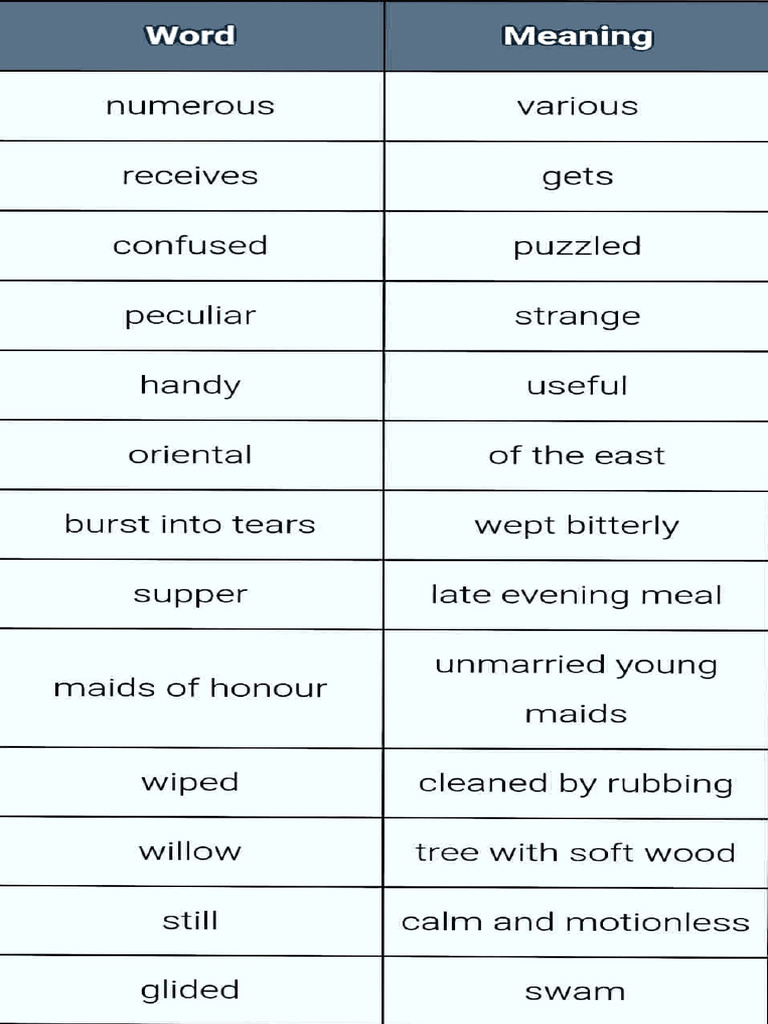 | Word | Meaning |
|---|---|
| numerous | various |
| receives | gets |
| confused | puzzled |
| peculiar | strange |
| handy | useful |
| oriental | of the east |
| burst into tears | wept bitterly |
| supper | late evening meal |
| maids of honour | unmarried young maids |
| wiped | cleaned by rubbing |
| willow | tree with soft wood |
| still | calm and motionless |
| glided | swam |